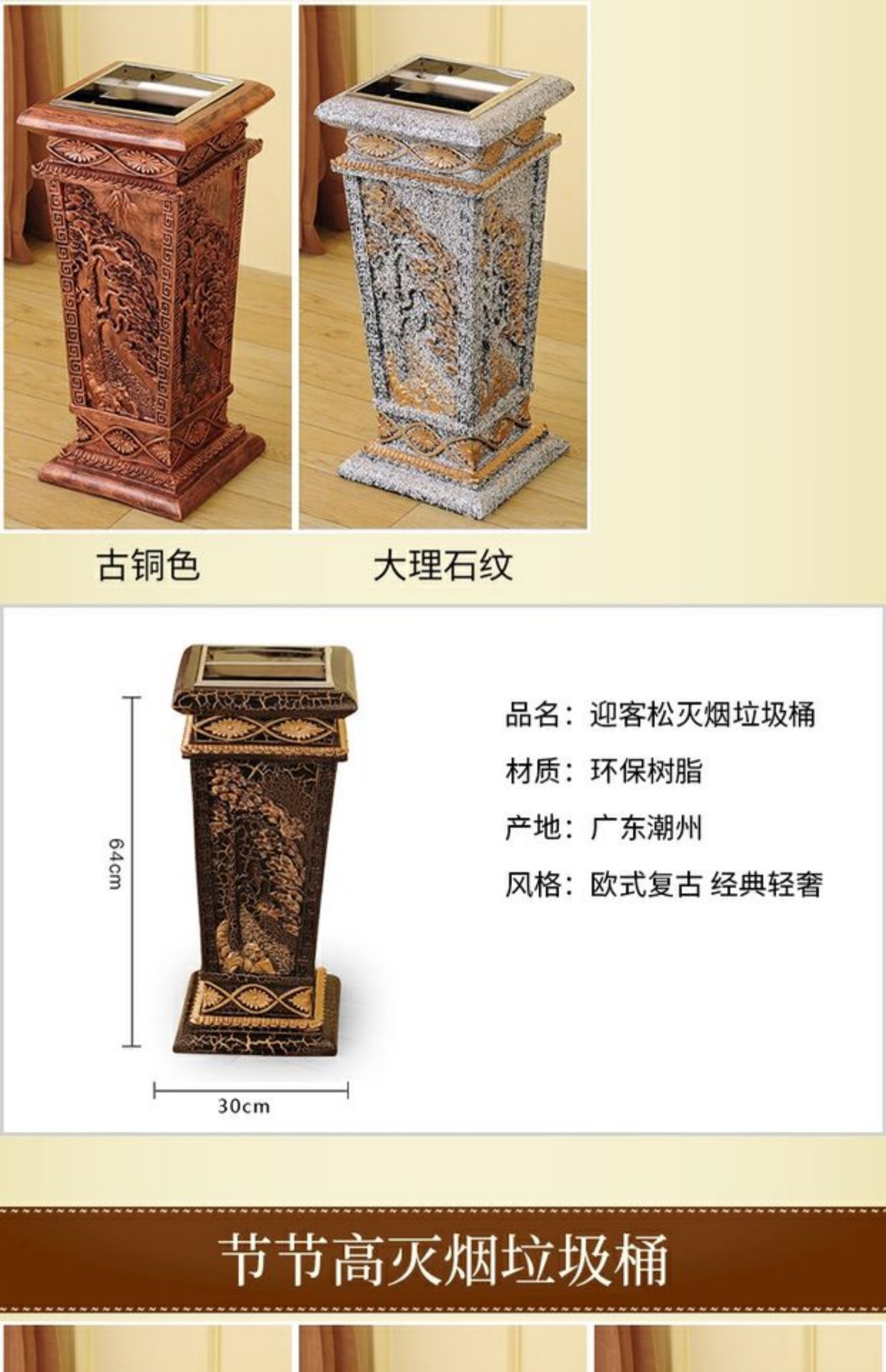 古铜色

大理石纹

64cm

30cm

品名：迎客松灭烟垃圾桶

材质：环保树脂

产地：广东潮州

风格：欧式复古 经典轻奢

节节高灭烟垃圾桶